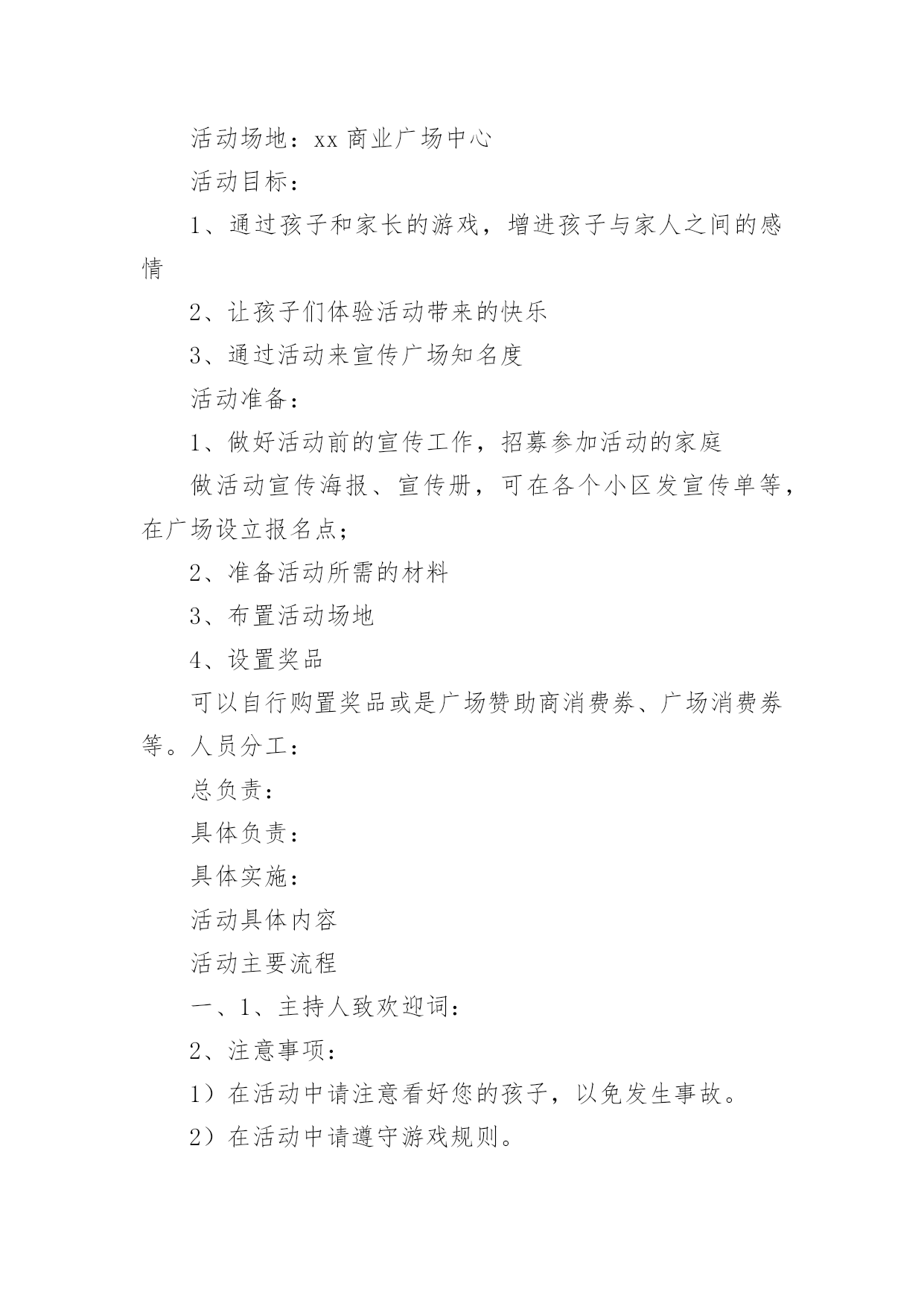 活动场地：xx 商业广场中心

活动目标：

1、通过孩子和家长的游戏，增进孩子与家人之间的感情

2、让孩子们体验活动带来的快乐

3、通过活动来宣传广场知名度

活动准备：

1、做好活动前的宣传工作，招募参加活动的家庭

做活动宣传海报、宣传册，可在各个小区发宣传单等，在广场设立报名点；

2、准备活动所需的材料

3、布置活动场地

4、设置奖品

可以自行购置奖品或是广场赞助商消费券、广场消费券等。人员分工：

总负责：

具体负责：

具体实施：

活动具体内容

活动主要流程

一、1、主持人致欢迎词：

2、注意事项：

1）在活动中请注意看好您的孩子，以免发生事故。

2）在活动中请遵守游戏规则。